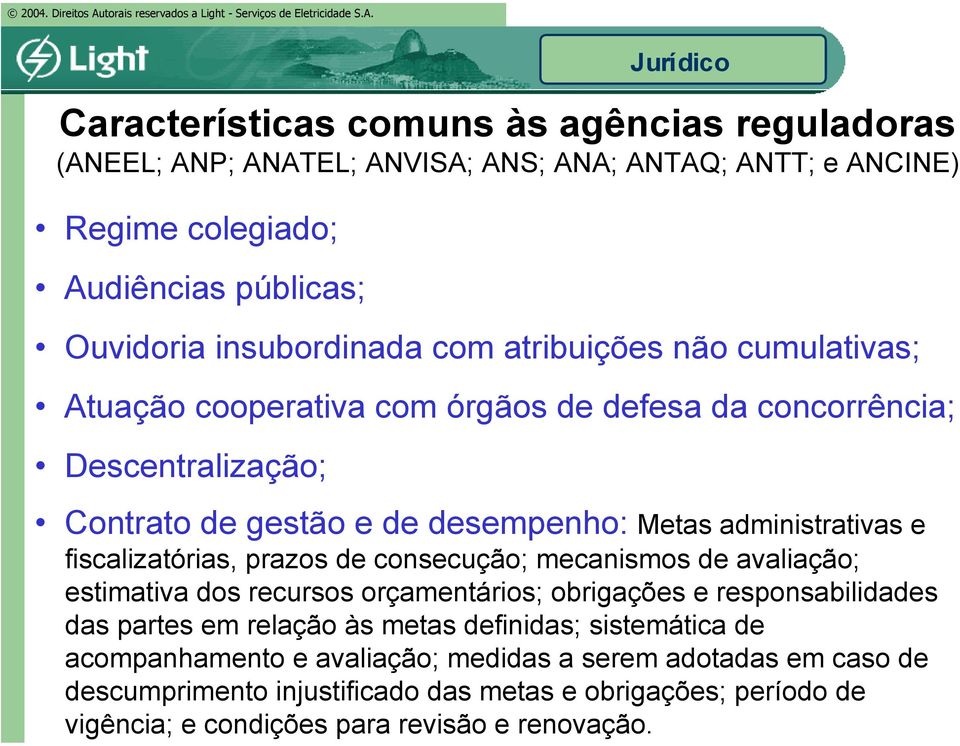 © 2004. Direitos Autorais reservados a Light - Serviços de Eletricidade S.A.

Light

Jurídico

Características comuns às agências reguladoras
(ANEEL; ANP; ANATEL; ANVISA; ANS; ANA; ANTAQ; ANTT; e ANCINE)

• Regime colegiado;
• Audiências públicas;
• Ouvidoria insubordinada com atribuições não cumulativas;
• Atuação cooperativa com órgãos de defesa da concorrência;
• Descentralização;
• Contrato de gestão e de desempenho: Metas administrativas e fiscalizatórias, prazos de consecução; mecanismos de avaliação; estimativa dos recursos orçamentários; obrigações e responsabilidades das partes em relação às metas definidas; sistemática de acompanhamento e avaliação; medidas a serem adotadas em caso de descumprimento injustificado das metas e obrigações; período de vigência; e condições para revisão e renovação.